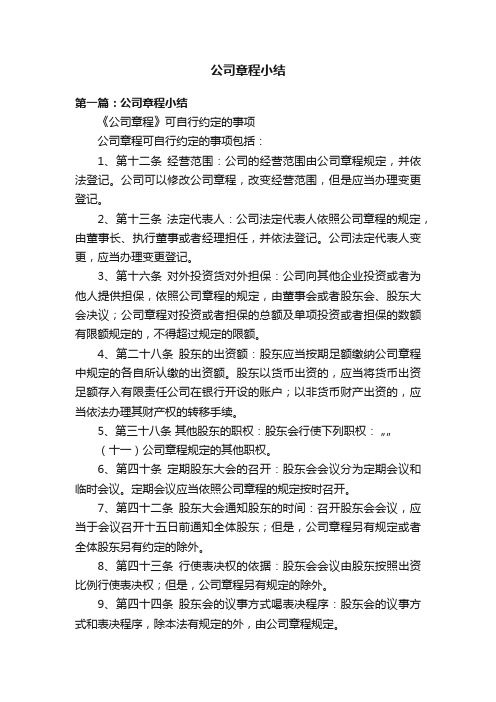 公司章程小结

第一篇：公司章程小结

《公司章程》可自行约定的事项

公司章程可自行约定的事项包括：

1、第十二条 经营范围：公司的经营范围由公司章程规定，并依法登记。公司可以修改公司章程，改变经营范围，但是应当办理变更登记。

2、第十三条 法定代表人：公司法定代表人依照公司章程的规定，由董事长、执行董事或者经理担任，并依法登记。公司法定代表人变更，应当办理变更登记。

3、第十六条 对外投资货对外担保：公司向其他企业投资或者为他人提供担保，依照公司章程的规定，由董事会或者股东会、股东大会决议；公司章程对投资或者担保的总额及单项投资或者担保的数额有限额规定的，不得超过规定的限额。

4、第二十八条 股东的出资额：股东应当按期足额缴纳公司章程中规定的各自所认缴的出资额。股东以货币出资的，应当将货币出资足额存入有限责任公司在银行开设的账户；以非货币财产出资的，应当依法办理其财产权的转移手续。

5、第三十八条 其他股东的职权：股东会行使下列职权：„„

（十一）公司章程规定的其他职权。

6、第四十条 定期股东大会的召开：股东会会议分为定期会议和临时会议。定期会议应当依照公司章程的规定按时召开。

7、第四十二条 股东大会通知股东的时间：召开股东会会议，应当于会议召开十五日前通知全体股东；但是，公司章程另有规定或者全体股东另有约定的除外。

8、第四十三条 行使表决权的依据：股东会会议由股东按照出资比例行使表决权；但是，公司章程另有规定的除外。

9、第四十四条 股东会的议事方式喝表决程序：股东会的议事方式和表决程序，除本法有规定的外，由公司章程规定。